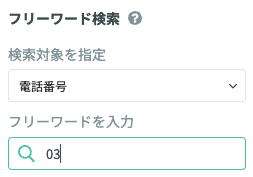 フリーワード検索 ?

検索対象を指定

電話番号

フリーワードを入力

03